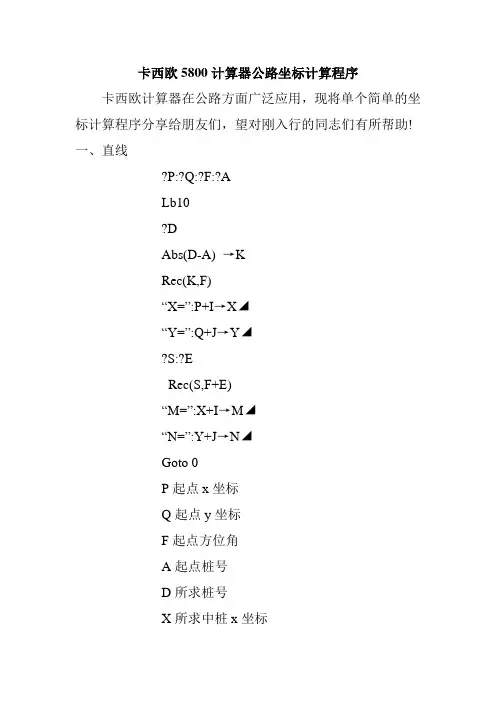 卡西欧 5800 计算器公路坐标计算程序

卡西欧计算器在公路方面广泛应用，现将单个简单的坐标计算程序分享给朋友们，望对刚入行的同志们有所帮助!

一、直线

?P:?Q:?F:?A

Lb10

?D

Abs(D-A) →K

Rec(K,F)

“X=”:P+I→X◢

“Y=”:Q+J→Y◢

?S:?E

Rec(S,F+E)

“M=”:X+I→M◢

“N=”:Y+J→N◢

Goto 0

P 起点 x 坐标

Q 起点 y 坐标

F 起点方位角

A 起点桩号

D 所求桩号

X 所求中桩 x 坐标